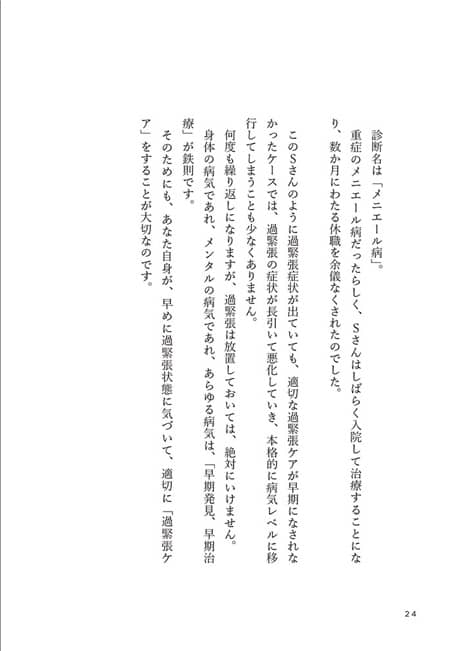 診断名は「メニエール病」。

重症のメニエール病だったらしく、Sさんはしばらく入院して治療することになり、数か月にわたる休職を余儀なくされたのでした。

このSさんのように過緊張症状が出ていても、適切な過緊張ケアが早期になされなかったケースでは、過緊張の症状が長引いて悪化していき、本格的に病気レベルに移行してしまうことも少なくありません。

何度も繰り返しになりますが、過緊張は放置しておいては、絶対にいけません。

身体の病気であれ、メンタルの病気であれ、あらゆる病気は、「早期発見、早期治療」が鉄則です。

そのためにも、あなた自身が、早めに過緊張状態に気づいて、適切に「過緊張ケア」をすることが大切なのです。

24